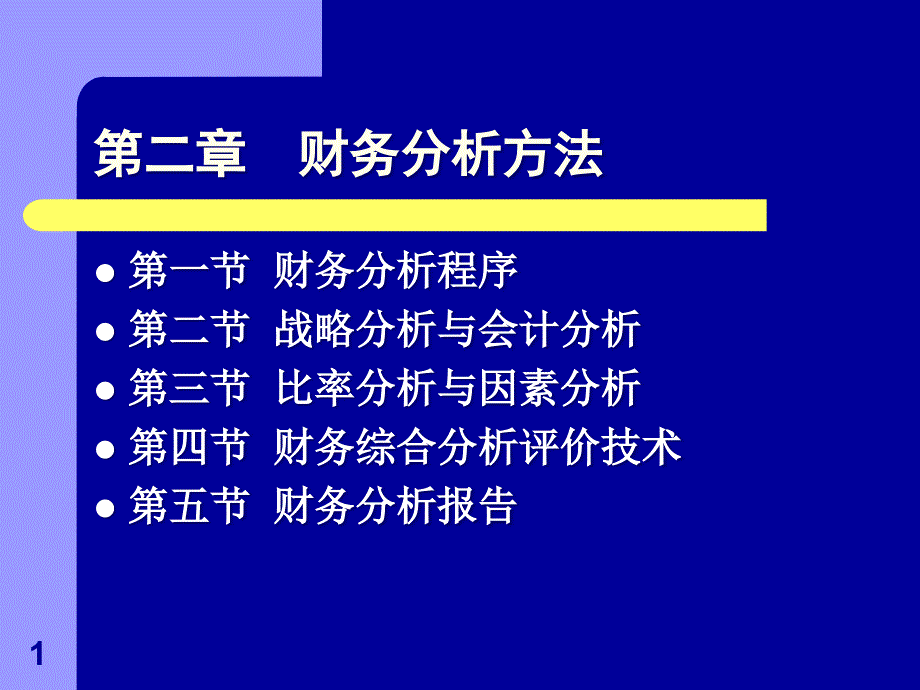 第二章　财务分析方法

- 第一节 财务分析程序
- 第二节 战略分析与会计分析
- 第三节 比率分析与因素分析
- 第四节 财务综合分析评价技术
- 第五节 财务分析报告

1